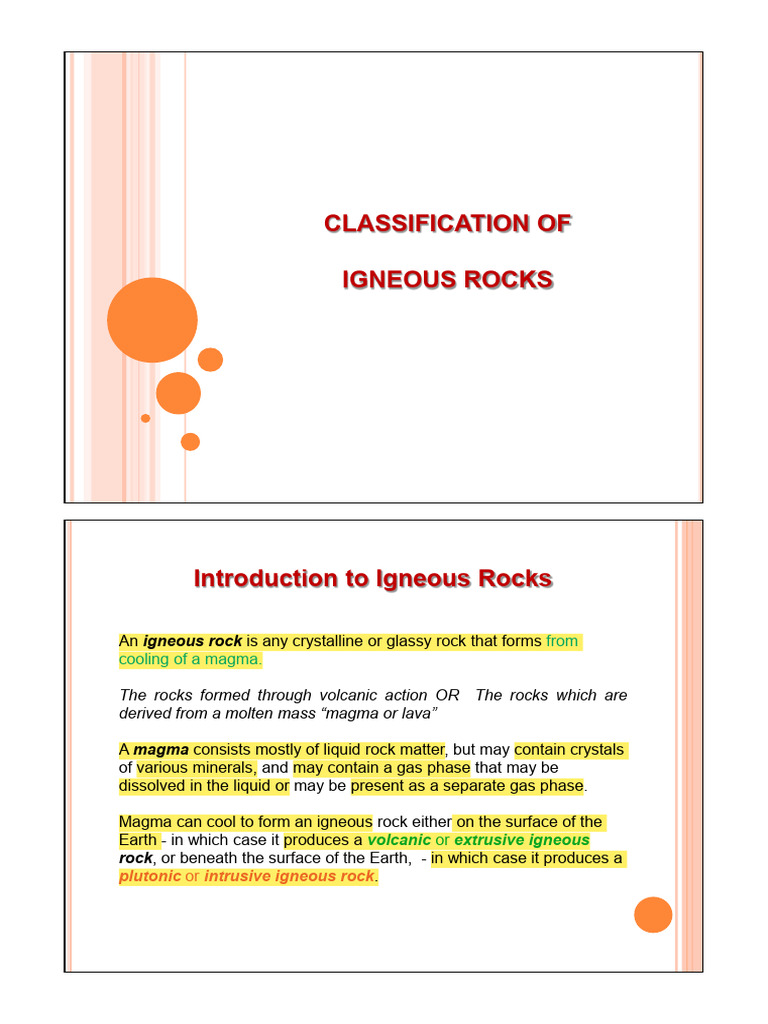 CLASSIFICATION OF

IGNEOUS ROCKS

Introduction to Igneous Rocks

An igneous rock is any crystalline or glassy rock that forms from cooling of a magma.

The rocks formed through volcanic action OR The rocks which are derived from a molten mass "magma or lava"

A magma consists mostly of liquid rock matter, but may contain crystals of various minerals, and may contain a gas phase that may be dissolved in the liquid or may be present as a separate gas phase.

Magma can cool to form an igneous rock either on the surface of the Earth - in which case it produces a volcanic or extrusive igneous rock, or beneath the surface of the Earth, - in which case it produces a plutonic or intrusive igneous rock.